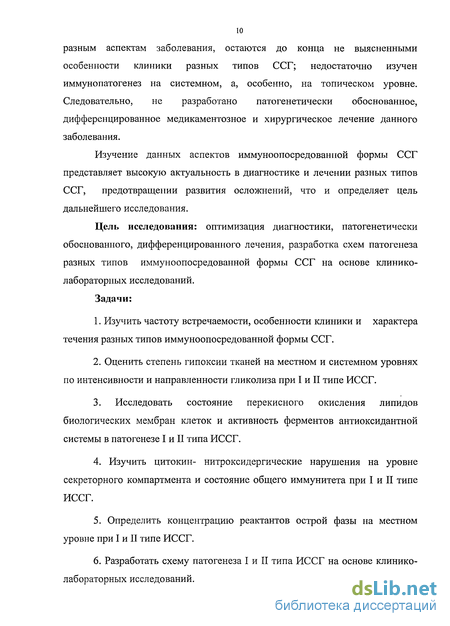 10

разным аспектам заболевания, остаются до конца не выясненными особенности клиники разных типов ССГ; недостаточно изучен иммунопатогенез на системном, а, особенно, на топическом уровне. Следовательно, не разработано патогенетически обоснованное, дифференцированное медикаментозное и хирургическое лечение данного заболевания.

Изучение данных аспектов иммуноопосредованной формы ССГ представляет высокую актуальность в диагностике и лечении разных типов ССГ, предотвращении развития осложнений, что и определяет цель дальнейшего исследования.

Цель исследования: оптимизация диагностики, патогенетически обоснованного, дифференцированного лечения, разработка схем патогенеза разных типов иммуноопосредованной формы ССГ на основе клинико-лабораторных исследований.

Задачи:

1. Изучить частоту встречаемости, особенности клиники и характера течения разных типов иммуноопосредованной формы ССГ.

2. Оценить степень гипоксии тканей на местном и системном уровнях по интенсивности и направленности гликолиза при I и II типе ИССГ.

3. Исследовать состояние перекисного окисления липидов биологических мембран клеток и активность ферментов антиоксидантной системы в патогенезе I и II типа ИССГ.

4. Изучить цитокин- нитроксидергические нарушения на уровне секреторного компартмента и состояние общего иммунитета при I и II типе ИССГ.

5. Определить концентрацию реактантов острой фазы на местном уровне при I и II типе ИССГ.

6. Разработать схему патогенеза I и II типа ИССГ на основе клинико-лабораторных исследований.

dsLib.net
библиотека диссертаций